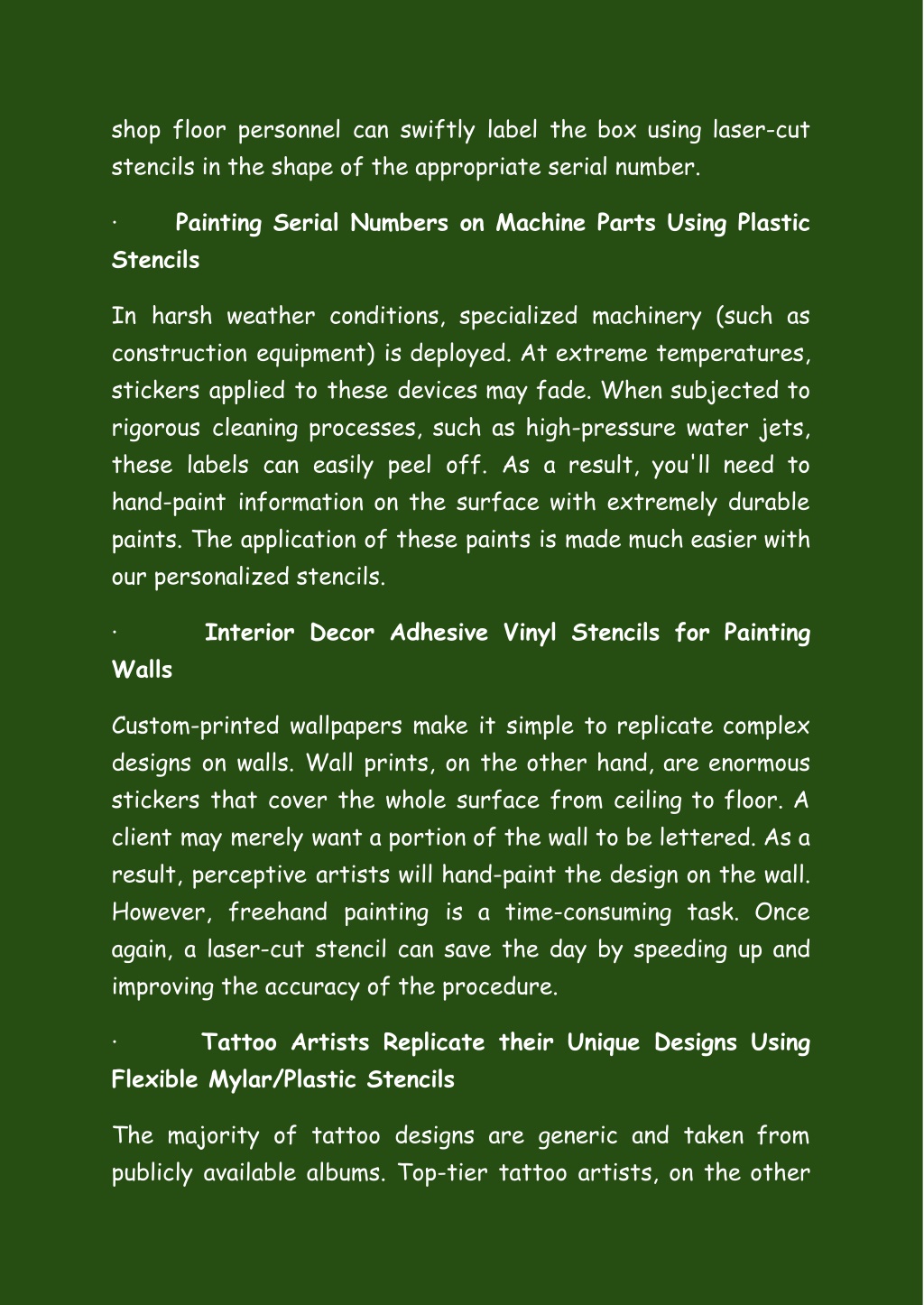 shop floor personnel can swiftly label the box using laser-cut stencils in the shape of the appropriate serial number.

· Painting Serial Numbers on Machine Parts Using Plastic Stencils

In harsh weather conditions, specialized machinery (such as construction equipment) is deployed. At extreme temperatures, stickers applied to these devices may fade. When subjected to rigorous cleaning processes, such as high-pressure water jets, these labels can easily peel off. As a result, you'll need to hand-paint information on the surface with extremely durable paints. The application of these paints is made much easier with our personalized stencils.

· Interior Decor Adhesive Vinyl Stencils for Painting Walls

Custom-printed wallpapers make it simple to replicate complex designs on walls. Wall prints, on the other hand, are enormous stickers that cover the whole surface from ceiling to floor. A client may merely want a portion of the wall to be lettered. As a result, perceptive artists will hand-paint the design on the wall. However, freehand painting is a time-consuming task. Once again, a laser-cut stencil can save the day by speeding up and improving the accuracy of the procedure.

· Tattoo Artists Replicate their Unique Designs Using Flexible Mylar/Plastic Stencils

The majority of tattoo designs are generic and taken from publicly available albums. Top-tier tattoo artists, on the other